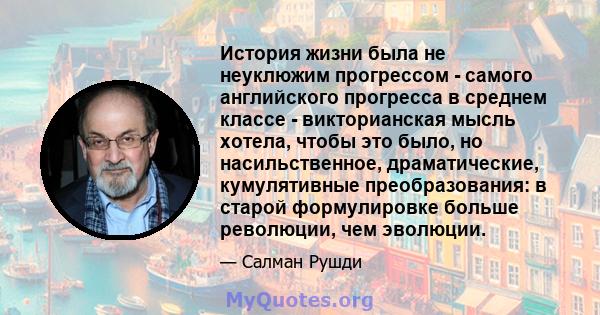 История жизни была не неуклюжим прогрессом - самого английского прогресса в среднем классе - викторианская мысль хотела, чтобы это было, но насильственное, драматические, кумулятивные преобразования: в старой формулировке больше революции, чем эволюции.

— Салман Рушди

MyQuotes.org